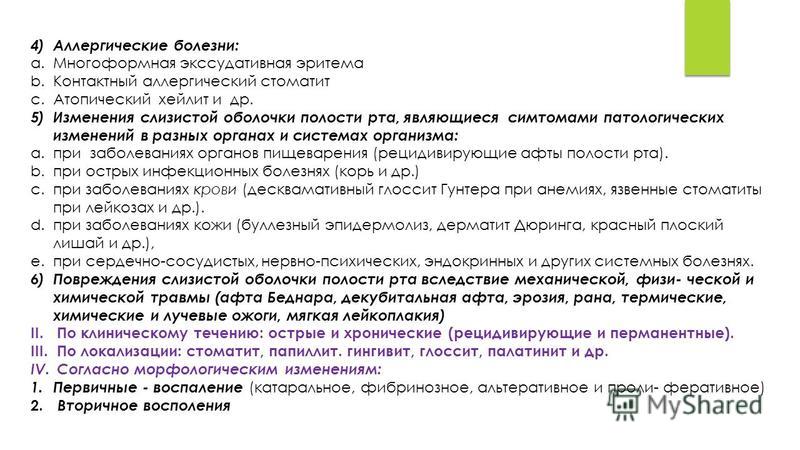 4) Аллергические болезни:
a. Многоформная экссудативная эритема
b. Контактный аллергический стоматит
c. Атопический хейлит и др.
5) Изменения слизистой оболочки полости рта, являющиеся симтомами патологических изменений в разных органах и системах организма:
a. при заболеваниях органов пищеварения (рецидивирующие афты полости рта).
b. при острых инфекционных болезнях (корь и др.)
c. при заболеваниях крови (десквамативный глоссит Гунтера при анемиях, язвенные стоматиты при лейкозах и др.).
d. при заболеваниях кожи (буллезный эпидермолиз, дерматит Дюринга, красный плоский лишай и др.),
e. при сердечно-сосудистых, нервно-психических, эндокринных и других системных болезнях.
6) Повреждения слизистой оболочки полости рта вследствие механической, физи- ческой и химической травмы (афта Беднара, декубитальная афта, эрозия, рана, термические, химические и лучевые ожоги, мягкая лейкоплакия)
II. По клиническому течению: острые и хронические (рецидивирующие и перманентные).
III. По локализации: стоматит, папиллит. гингивит, глоссит, палатинит и др.
IV. Согласно морфологическим изменениям:
1. Первичные - воспаление (катаральное, фибринозное, альтеративное и проли- феративное)
2. Вторичное восполения

MyShared